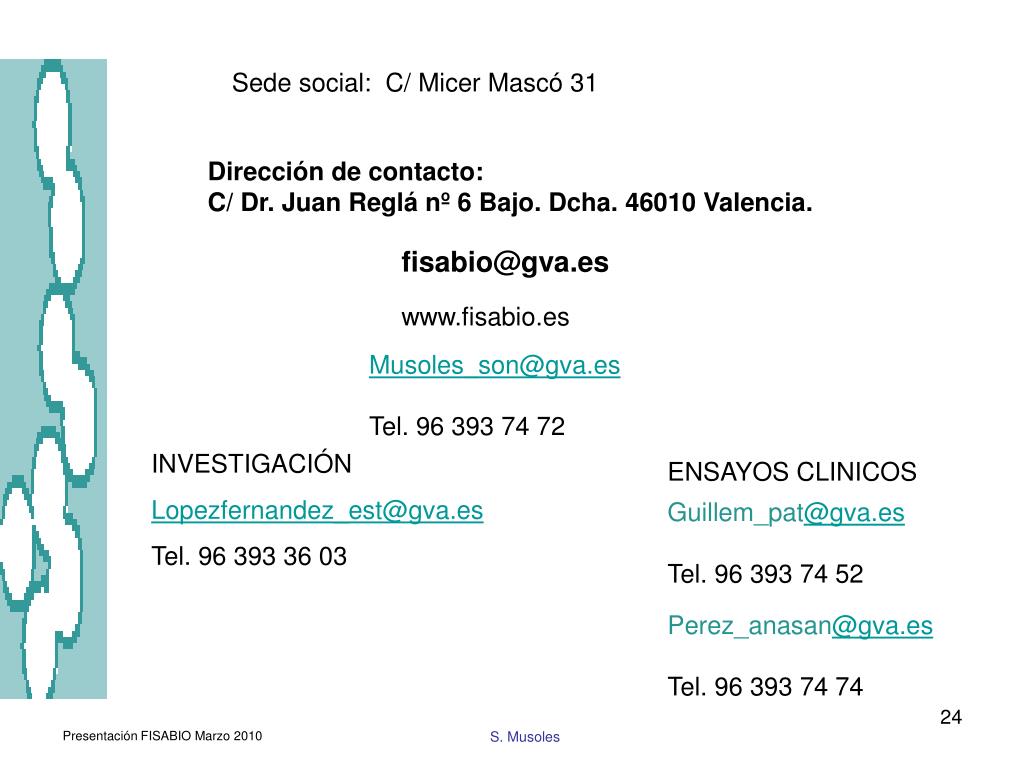 Sede social: C/ Micer Mascó 31

Dirección de contacto:
C/ Dr. Juan Reglá nº 6 Bajo. Dcha. 46010 Valencia.

fisabio@gva.es

www.fisabio.es

Musoles_son@gva.es

Tel. 96 393 74 72

INVESTIGACIÓN

Lopezfernandez_est@gva.es

Tel. 96 393 36 03

ENSAYOS CLINICOS

Guillem_pat@gva.es

Tel. 96 393 74 52

Perez_anasan@gva.es

Tel. 96 393 74 74

24

Presentación FISABIO Marzo 2010

S. Musoles